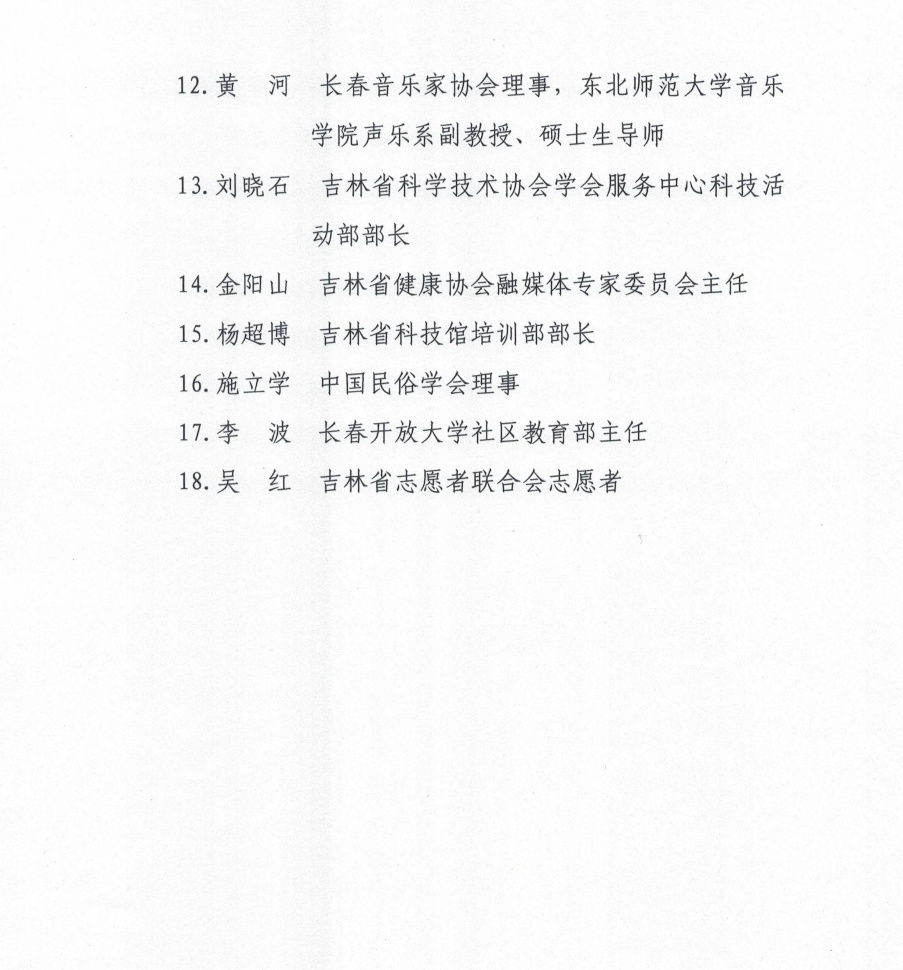 12. 黄　河　长春音乐家协会理事，东北师范大学音乐学院声乐系副教授、硕士生导师

13. 刘晓石　吉林省科学技术协会学会服务中心科技活动部部长

14. 金阳山　吉林省健康协会融媒体专家委员会主任

15. 杨超博　吉林省科技馆培训部部长

16. 施立学　中国民俗学会理事

17. 李　波　长春开放大学社区教育部主任

18. 吴　红　吉林省志愿者联合会志愿者